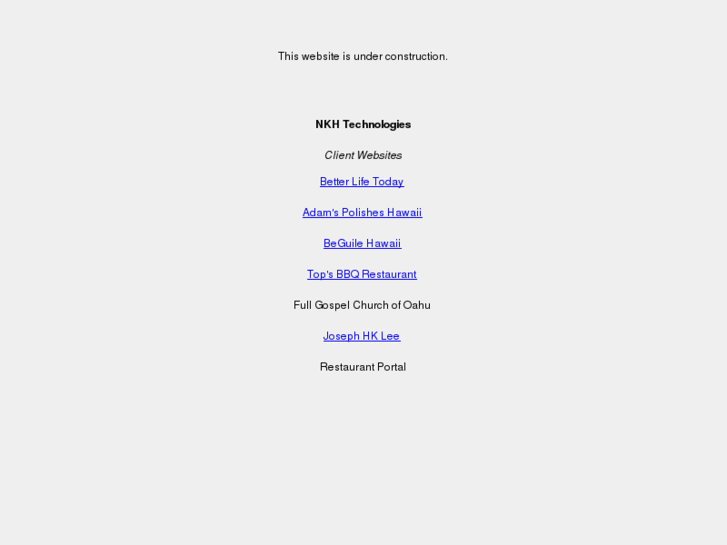 This website is under construction.

NKH Technologies

Client Websites

Better Life Today

Adam's Polishes Hawaii

BeGuile Hawaii

Top's BBQ Restaurant

Full Gospel Church of Oahu

Joseph HK Lee

Restaurant Portal